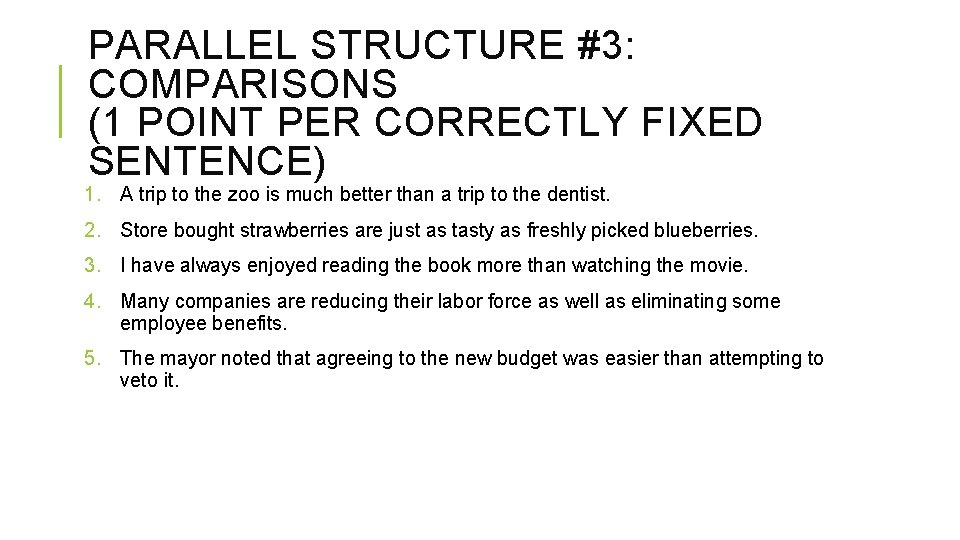 PARALLEL STRUCTURE #3: COMPARISONS (1 POINT PER CORRECTLY FIXED SENTENCE)

1. A trip to the zoo is much better than a trip to the dentist.

2. Store bought strawberries are just as tasty as freshly picked blueberries.

3. I have always enjoyed reading the book more than watching the movie.

4. Many companies are reducing their labor force as well as eliminating some employee benefits.

5. The mayor noted that agreeing to the new budget was easier than attempting to veto it.